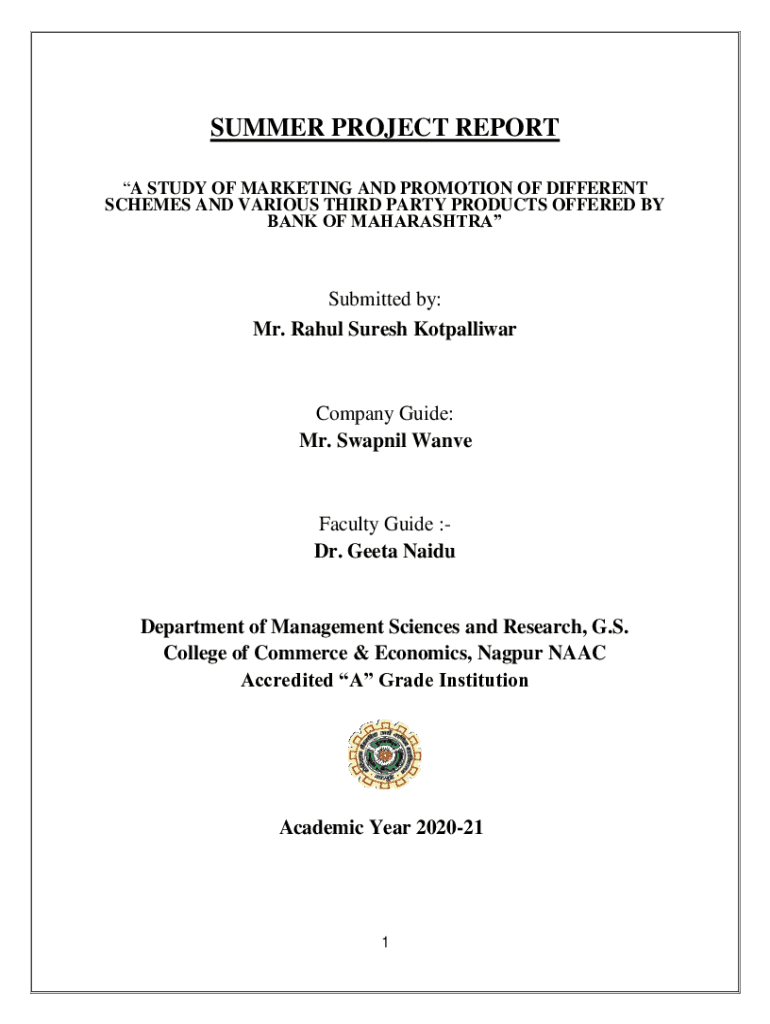 SUMMER PROJECT REPORT

“A STUDY OF MARKETING AND PROMOTION OF DIFFERENT SCHEMES AND VARIOUS THIRD PARTY PRODUCTS OFFERED BY BANK OF MAHARASHTRA”

Submitted by:

Mr. Rahul Suresh Kotpalliwar

Company Guide:

Mr. Swapnil Wanve

Faculty Guide :-

Dr. Geeta Naidu

Department of Management Sciences and Research, G.S. College of Commerce & Economics, Nagpur NAAC Accredited “A” Grade Institution

Academic Year 2020-21

1